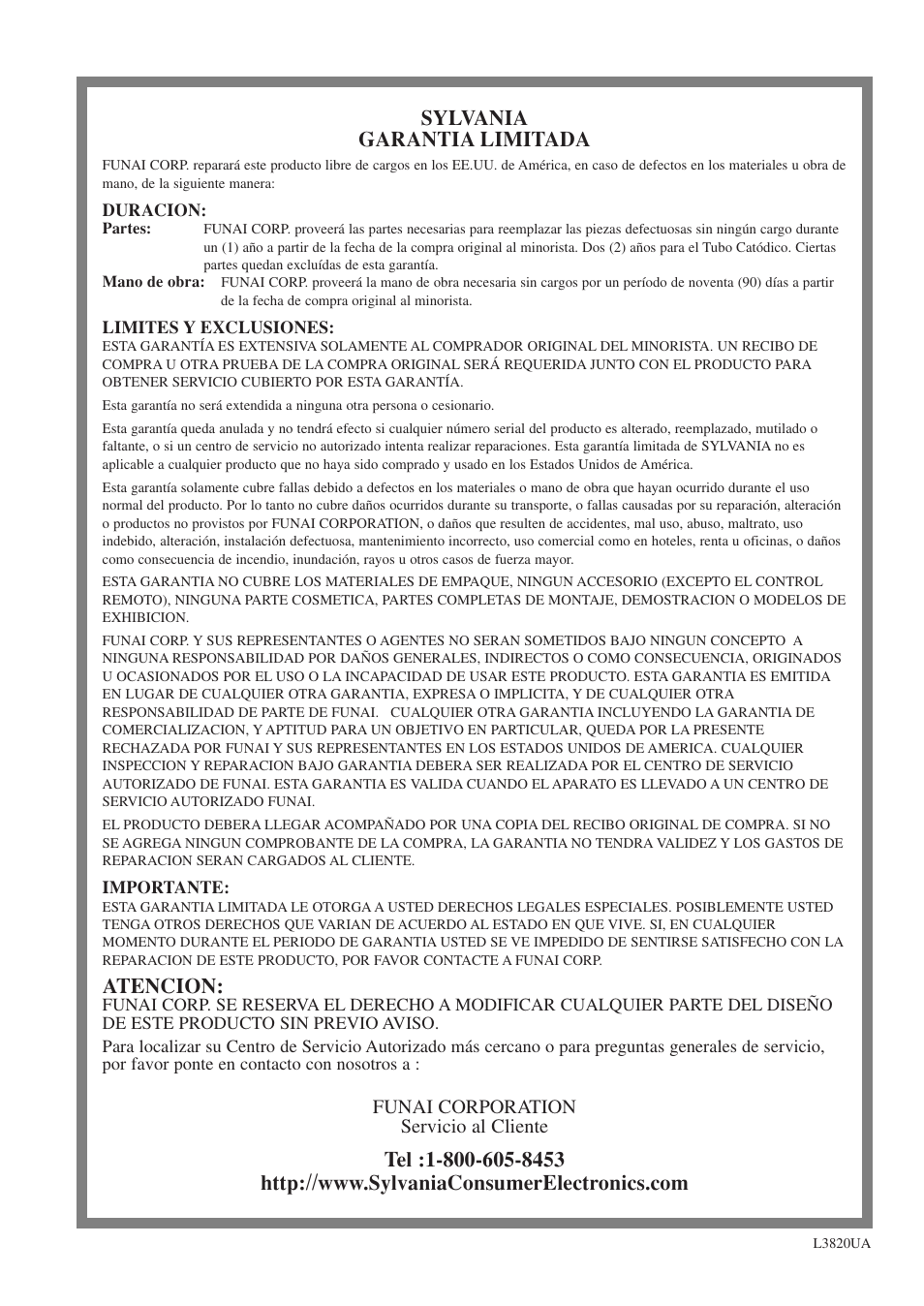 SYLVANIA
GARANTIA LIMITADA

FUNAI CORP. reparará este producto libre de cargos en los EE.UU. de América, en caso de defectos en los materiales u obra de mano, de la siguiente manera:

DURACION:
Partes: FUNAI CORP. proveerá las partes necesarias para reemplazar las piezas defectuosas sin ningún cargo durante un (1) año a partir de la fecha de la compra original al minorista. Dos (2) años para el Tubo Catódico. Ciertas partes quedan excluídas de esta garantía.
Mano de obra: FUNAI CORP. proveerá la mano de obra necesaria sin cargos por un período de noventa (90) días a partir de la fecha de compra original al minorista.

LIMITES Y EXCLUSIONES:
ESTA GARANTÍA ES EXTENSIVA SOLAMENTE AL COMPRADOR ORIGINAL DEL MINORISTA. UN RECIBO DE COMPRA U OTRA PRUEBA DE LA COMPRA ORIGINAL SERÁ REQUERIDA JUNTO CON EL PRODUCTO PARA OBTENER SERVICIO CUBIERTO POR ESTA GARANTÍA.

Esta garantía no será extendida a ninguna otra persona o cesionario.

Esta garantía queda anulada y no tendrá efecto si cualquier número serial del producto es alterado, reemplazado, mutilado o faltante, o si un centro de servicio no autorizado intenta realizar reparaciones. Esta garantía limitada de SYLVANIA no es aplicable a cualquier producto que no haya sido comprado y usado en los Estados Unidos de América.

Esta garantía solamente cubre fallas debido a defectos en los materiales o mano de obra que hayan ocurrido durante el uso normal del producto. Por lo tanto no cubre daños ocurridos durante su transporte, o fallas causadas por su reparación, alteración o productos no provistos por FUNAI CORPORATION, o daños que resulten de accidentes, mal uso, abuso, maltrato, uso indebido, alteración, instalación defectuosa, mantenimiento incorrecto, uso comercial como en hoteles, renta u oficinas, o daños como consecuencia de incendio, inundación, rayos u otros casos de fuerza mayor.

ESTA GARANTIA NO CUBRE LOS MATERIALES DE EMPAQUE, NINGUN ACCESORIO (EXCEPTO EL CONTROL REMOTO), NINGUNA PARTE COSMETICA, PARTES COMPLETAS DE MONTAJE, DEMOSTRACION O MODELOS DE EXHIBICION.

FUNAI CORP. Y SUS REPRESENTANTES O AGENTES NO SERAN SOMETIDOS BAJO NINGUN CONCEPTO A NINGUNA RESPONSABILIDAD POR DAÑOS GENERALES, INDIRECTOS O COMO CONSECUENCIA, ORIGINADOS U OCASIONADOS POR EL USO O LA INCAPACIDAD DE USAR ESTE PRODUCTO. ESTA GARANTIA ES EMITIDA EN LUGAR DE CUALQUIER OTRA GARANTIA, EXPRESA O IMPLICITA, Y DE CUALQUIER OTRA RESPONSABILIDAD DE PARTE DE FUNAI. CUALQUIER OTRA GARANTIA INCLUYENDO LA GARANTIA DE COMERCIALIZACION, Y APTITUD PARA UN OBJETIVO EN PARTICULAR, QUEDA POR LA PRESENTE RECHAZADA POR FUNAI Y SUS REPRESENTANTES EN LOS ESTADOS UNIDOS DE AMERICA. CUALQUIER INSPECCION Y REPARACION BAJO GARANTIA DEBERA SER REALIZADA POR EL CENTRO DE SERVICIO AUTORIZADO DE FUNAI. ESTA GARANTIA ES VALIDA CUANDO EL APARATO ES LLEVADO A UN CENTRO DE SERVICIO AUTORIZADO FUNAI.

EL PRODUCTO DEBERA LLEGAR ACOMPAÑADO POR UNA COPIA DEL RECIBO ORIGINAL DE COMPRA. SI NO SE AGREGA NINGUN COMPROBANTE DE LA COMPRA, LA GARANTIA NO TENDRA VALIDEZ Y LOS GASTOS DE REPARACION SERAN CARGADOS AL CLIENTE.

IMPORTANTE:
ESTA GARANTIA LIMITADA LE OTORGA A USTED DERECHOS LEGALES ESPECIALES. POSIBLEMENTE USTED TENGA OTROS DERECHOS QUE VARIAN DE ACUERDO AL ESTADO EN QUE VIVE. SI, EN CUALQUIER MOMENTO DURANTE EL PERIODO DE GARANTIA USTED SE VE IMPEDIDO DE SENTIRSE SATISFECHO CON LA REPARACION DE ESTE PRODUCTO, POR FAVOR CONTACTE A FUNAI CORP.

ATENCION:
FUNAI CORP. SE RESERVA EL DERECHO A MODIFICAR CUALQUIER PARTE DEL DISEÑO DE ESTE PRODUCTO SIN PREVIO AVISO.

Para localizar su Centro de Servicio Autorizado más cercano o para preguntas generales de servicio, por favor ponte en contacto con nosotros a :

FUNAI CORPORATION
Servicio al Cliente

Tel :1-800-605-8453
http://www.SylvaniaConsumerElectronics.com

L3820UA